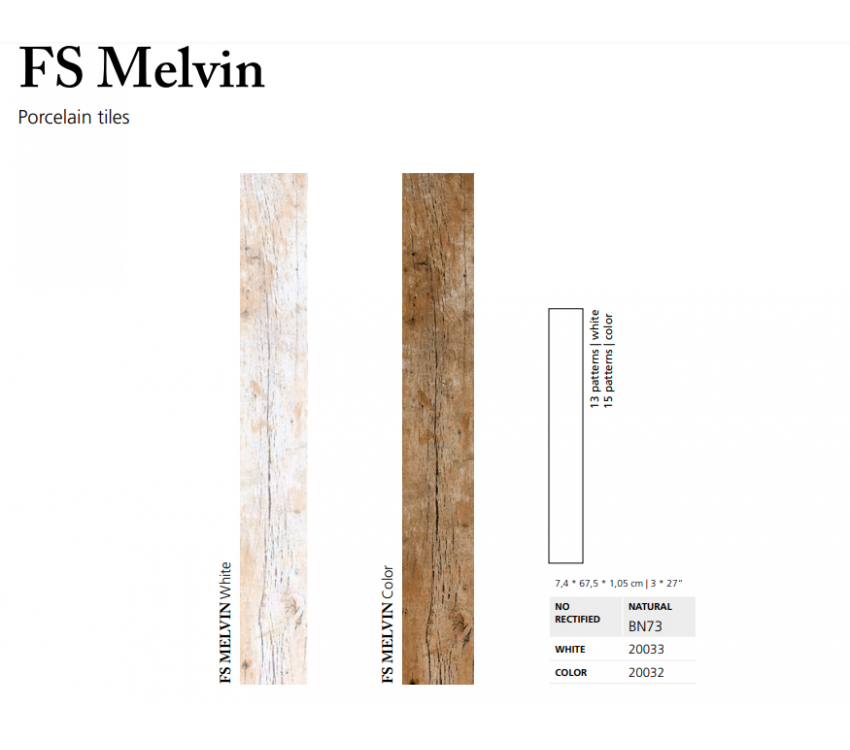 FS Melvin

Porcelain tiles

FS MELVIN White

FS MELVIN Color

13 patterns | white
15 patterns | color

7,4 * 67,5 * 1,05 cm | 3 * 27"

| NO RECTIFIED | NATURAL BN73 |
|---|---|
| WHITE | 20033 |
| COLOR | 20032 |